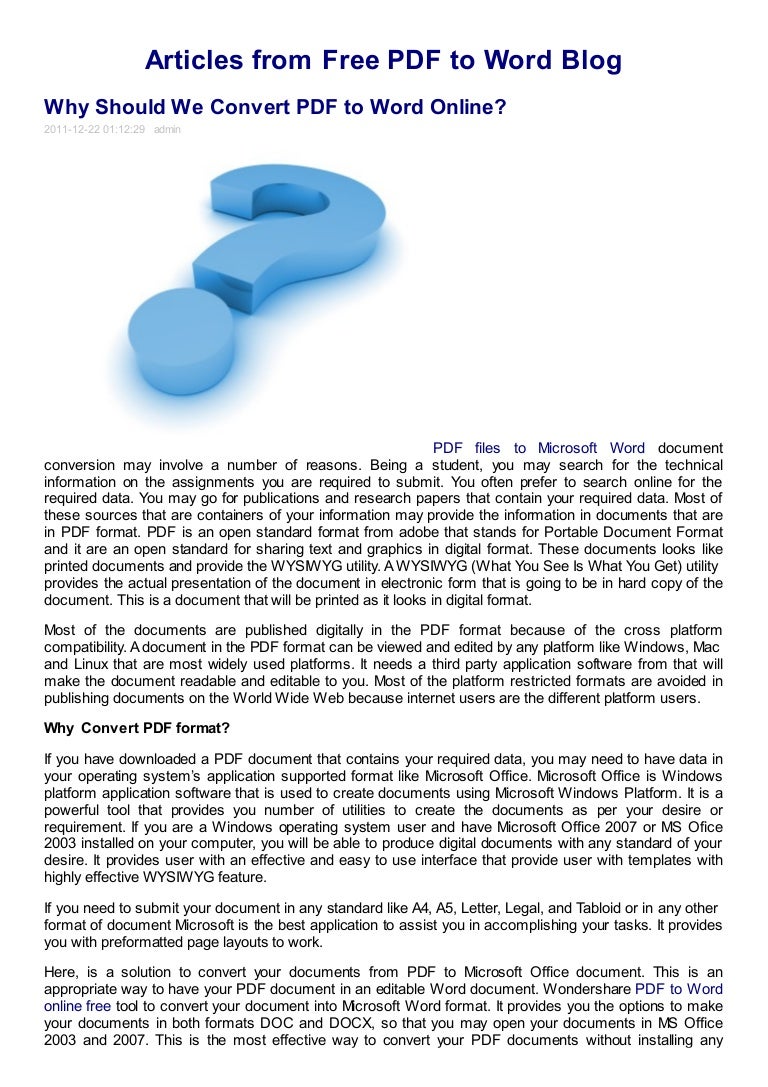 Articles from Free PDF to Word Blog

Why Should We Convert PDF to Word Online?

2011-12-22 01:12:29 admin

PDF files to Microsoft Word document conversion may involve a number of reasons. Being a student, you may search for the technical information on the assignments you are required to submit. You often prefer to search online for the required data. You may go for publications and research papers that contain your required data. Most of these sources that are containers of your information may provide the information in documents that are in PDF format. PDF is an open standard format from adobe that stands for Portable Document Format and it are an open standard for sharing text and graphics in digital format. These documents looks like printed documents and provide the WYSIWYG utility. A WYSIWYG (What You See Is What You Get) utility provides the actual presentation of the document in electronic form that is going to be in hard copy of the document. This is a document that will be printed as it looks in digital format.

Most of the documents are published digitally in the PDF format because of the cross platform compatibility. A document in the PDF format can be viewed and edited by any platform like Windows, Mac and Linux that are most widely used platforms. It needs a third party application software from that will make the document readable and editable to you. Most of the platform restricted formats are avoided in publishing documents on the World Wide Web because internet users are the different platform users.

Why Convert PDF format?

If you have downloaded a PDF document that contains your required data, you may need to have data in your operating system's application supported format like Microsoft Office. Microsoft Office is Windows platform application software that is used to create documents using Microsoft Windows Platform. It is a powerful tool that provides you number of utilities to create the documents as per your desire or requirement. If you are a Windows operating system user and have Microsoft Office 2007 or MS Ofice 2003 installed on your computer, you will be able to produce digital documents with any standard of your desire. It provides user with an effective and easy to use interface that provide user with templates with highly effective WYSIWYG feature.

If you need to submit your document in any standard like A4, A5, Letter, Legal, and Tabloid or in any other format of document Microsoft is the best application to assist you in accomplishing your tasks. It provides you with preformatted page layouts to work.

Here, is a solution to convert your documents from PDF to Microsoft Office document. This is an appropriate way to have your PDF document in an editable Word document. Wondershare PDF to Word online free tool to convert your document into Microsoft Word format. It provides you the options to make your documents in both formats DOC and DOCX, so that you may open your documents in MS Office 2003 and 2007. This is the most effective way to convert your PDF documents without installing any